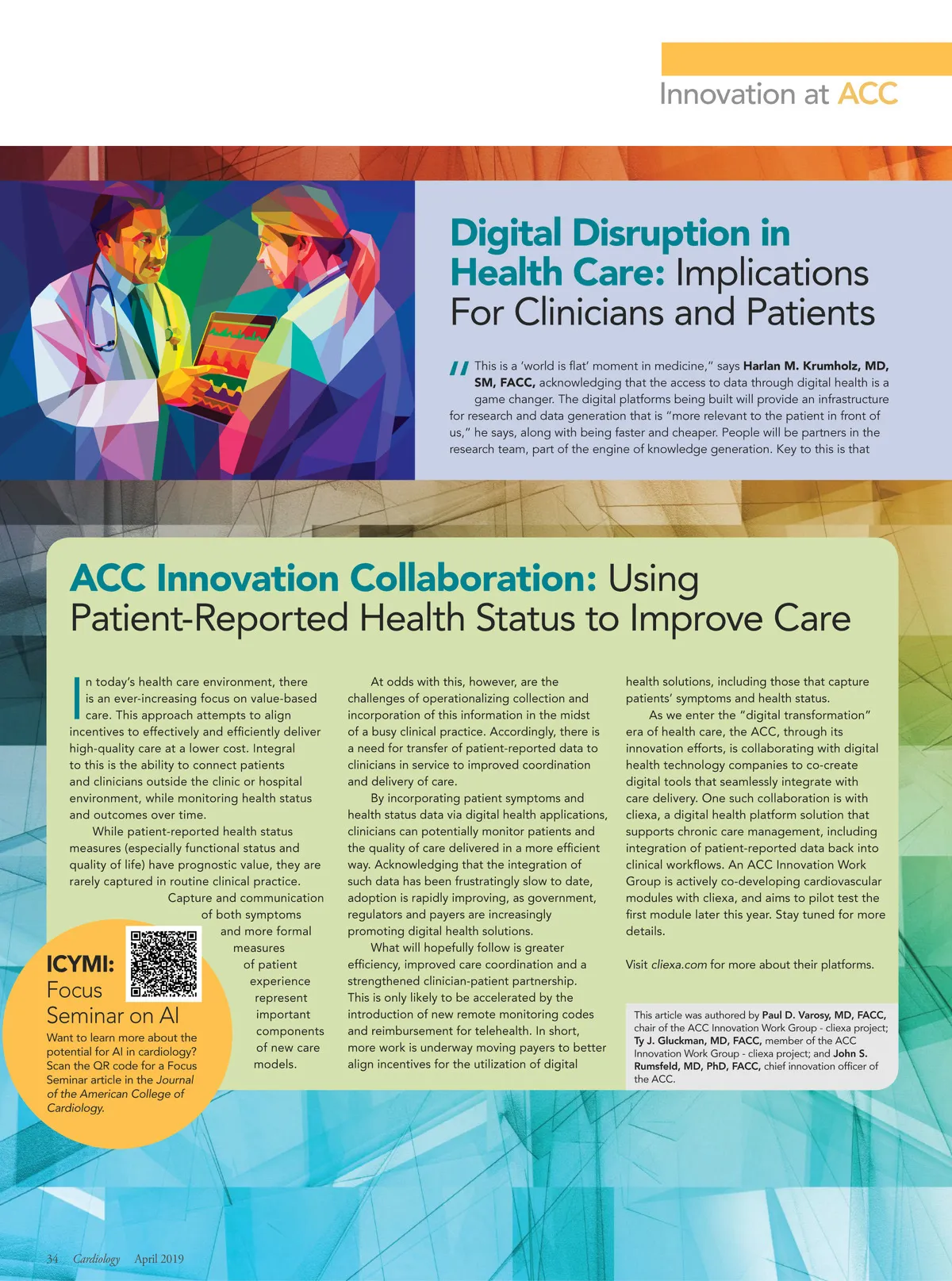 Innovation at ACC

Digital Disruption in Health Care: Implications For Clinicians and Patients

"This is a 'world is flat' moment in medicine," says Harlan M. Krumholz, MD, SM, FACC, acknowledging that the access to data through digital health is a game changer. The digital platforms being built will provide an infrastructure for research and data generation that is "more relevant to the patient in front of us," he says, along with being faster and cheaper. People will be partners in the research team, part of the engine of knowledge generation. Key to this is that

ACC Innovation Collaboration: Using Patient-Reported Health Status to Improve Care

In today's health care environment, there is an ever-increasing focus on value-based care. This approach attempts to align incentives to effectively and efficiently deliver high-quality care at a lower cost. Integral to this is the ability to connect patients and clinicians outside the clinic or hospital environment, while monitoring health status and outcomes over time.

While patient-reported health status measures (especially functional status and quality of life) have prognostic value, they are rarely captured in routine clinical practice. Capture and communication of both symptoms and more formal measures of patient experience represent important components of new care models.

At odds with this, however, are the challenges of operationalizing collection and incorporation of this information in the midst of a busy clinical practice. Accordingly, there is a need for transfer of patient-reported data to clinicians in service to improved coordination and delivery of care.

By incorporating patient symptoms and health status data via digital health applications, clinicians can potentially monitor patients and the quality of care delivered in a more efficient way. Acknowledging that the integration of such data has been frustratingly slow to date, adoption is rapidly improving, as government, regulators and payers are increasingly promoting digital health solutions.

What will hopefully follow is greater efficiency, improved care coordination and a strengthened clinician-patient partnership. This is only likely to be accelerated by the introduction of new remote monitoring codes and reimbursement for telehealth. In short, more work is underway moving payers to better align incentives for the utilization of digital health solutions, including those that capture patients' symptoms and health status.

As we enter the "digital transformation" era of health care, the ACC, through its innovation efforts, is collaborating with digital health technology companies to co-create digital tools that seamlessly integrate with care delivery. One such collaboration is with cliexa, a digital health platform solution that supports chronic care management, including integration of patient-reported data back into clinical workflows. An ACC Innovation Work Group is actively co-developing cardiovascular modules with cliexa, and aims to pilot test the first module later this year. Stay tuned for more details.

Visit cliexa.com for more about their platforms.

This article was authored by Paul D. Varosy, MD, FACC, chair of the ACC Innovation Work Group - cliexa project; Ty J. Gluckman, MD, FACC, member of the ACC Innovation Work Group - cliexa project; and John S. Rumsfeld, MD, PhD, FACC, chief innovation officer of the ACC.

ICYMI:
Focus Seminar on AI

Want to learn more about the potential for AI in cardiology? Scan the QR code for a Focus Seminar article in the Journal of the American College of Cardiology.

34 Cardiology April 2019